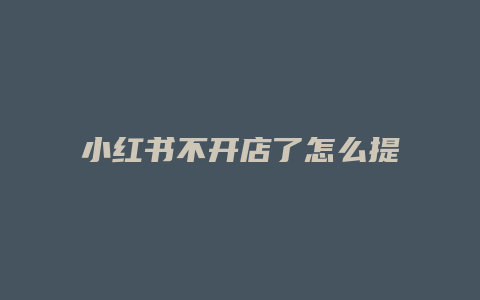 小红书不开店了怎么提